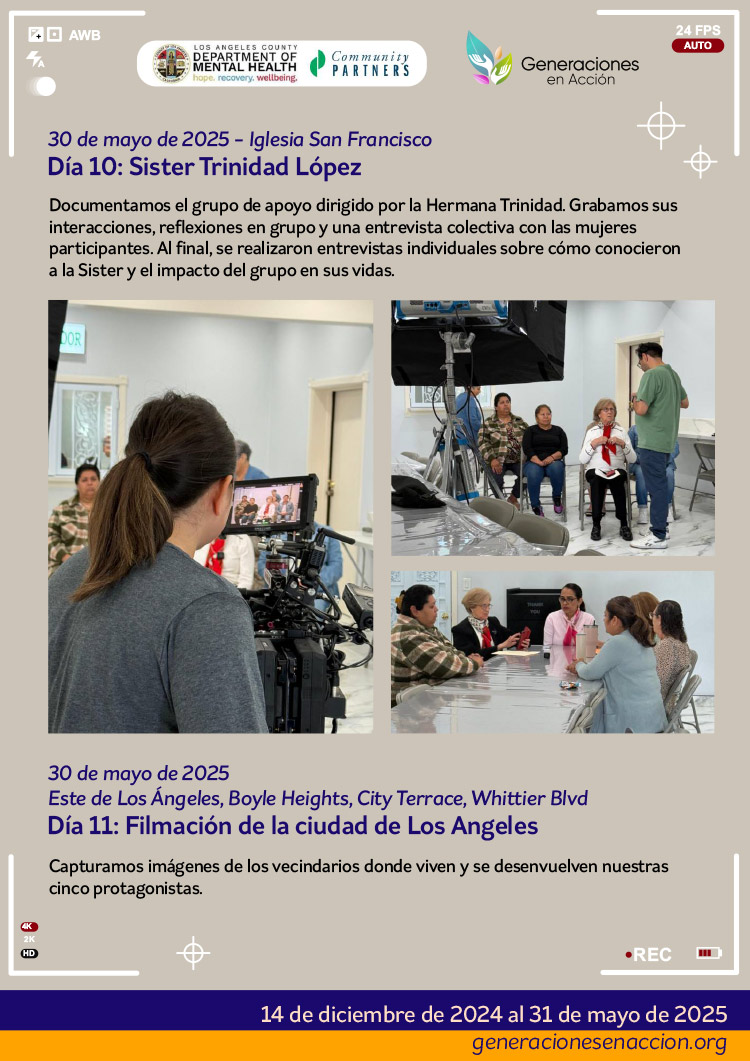 AWB

LOS ANGELES COUNTY
DEPARTMENT OF
MENTAL HEALTH
hope. recovery. wellbeing.

Community
PARTNERS

Generaciones
en Acción

24 FPS
AUTO

30 de mayo de 2025 - Iglesia San Francisco
Día 10: Sister Trinidad López

Documentamos el grupo de apoyo dirigido por la Hermana Trinidad. Grabamos sus interacciones, reflexiones en grupo y una entrevista colectiva con las mujeres participantes. Al final, se realizaron entrevistas individuales sobre cómo conocieron a la Sister y el impacto del grupo en sus vidas.

30 de mayo de 2025
Este de Los Ángeles, Boyle Heights, City Terrace, Whittier Blvd
Día 11: Filmación de la ciudad de Los Angeles

Capturamos imágenes de los vecindarios donde viven y se desenvuelven nuestras cinco protagonistas.

4K
2K
HD

•REC

14 de diciembre de 2024 al 31 de mayo de 2025
generacionesenaccion.org